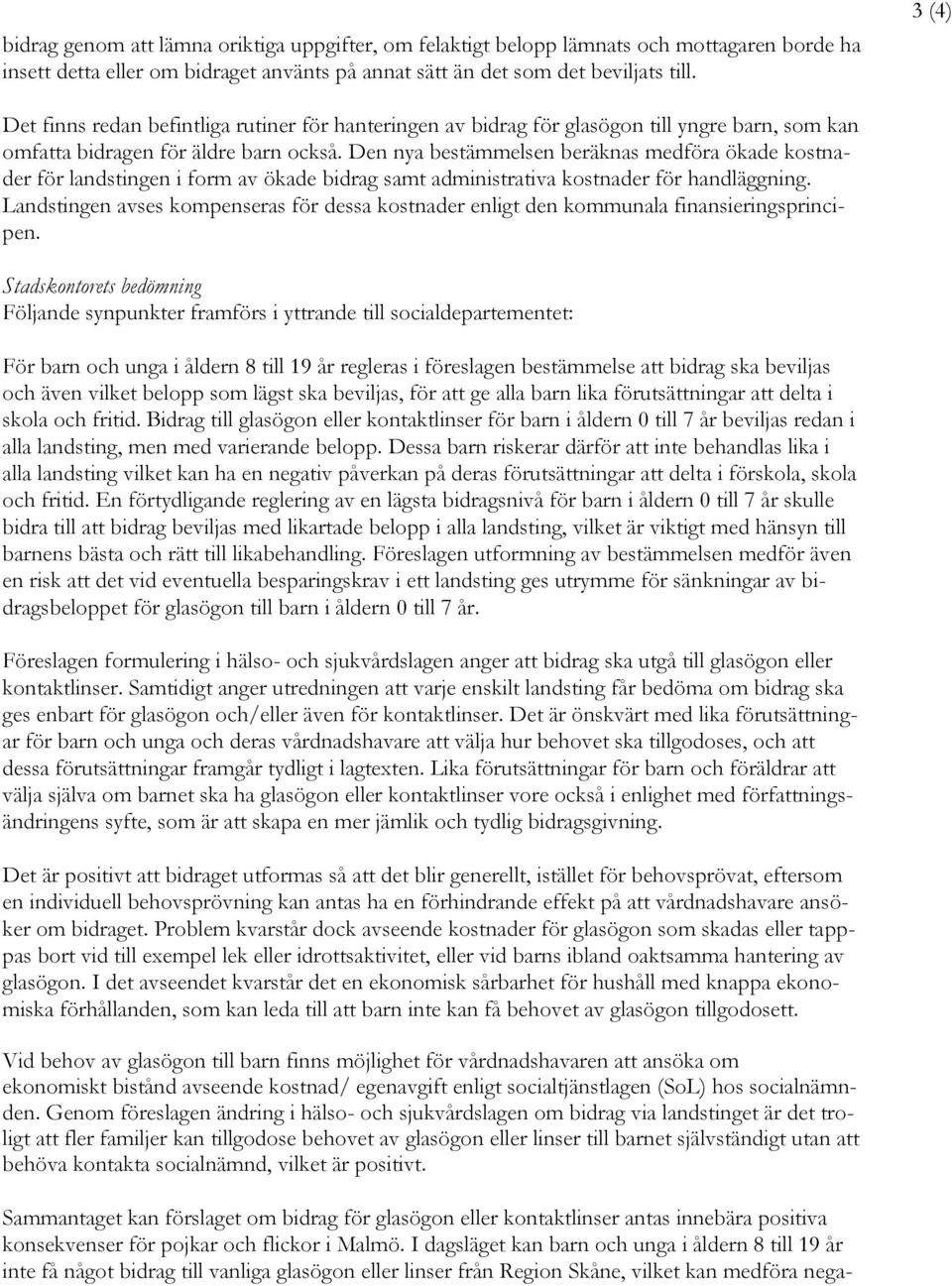 3 (4)

bidrag genom att lämna oriktiga uppgifter, om felaktigt belopp lämnats och mottagaren borde ha insett detta eller om bidraget använts på annat sätt än det som det beviljats till.

Det finns redan befintliga rutiner för hanteringen av bidrag för glasögon till yngre barn, som kan omfatta bidragen för äldre barn också. Den nya bestämmelsen beräknas medföra ökade kostnader för landstingen i form av ökade bidrag samt administrativa kostnader för handläggning. Landstingen avses kompenseras för dessa kostnader enligt den kommunala finansieringsprincipen.

Stadskontorets bedömning
Följande synpunkter framförs i yttrande till socialdepartementet:

För barn och unga i åldern 8 till 19 år regleras i föreslagen bestämmelse att bidrag ska beviljas och även vilket belopp som lägst ska beviljas, för att ge alla barn lika förutsättningar att delta i skola och fritid. Bidrag till glasögon eller kontaktlinser för barn i åldern 0 till 7 år beviljas redan i alla landsting, men med varierande belopp. Dessa barn riskerar därför att inte behandlas lika i alla landsting vilket kan ha en negativ påverkan på deras förutsättningar att delta i förskola, skola och fritid. En förtydligande reglering av en lägsta bidragsnivå för barn i åldern 0 till 7 år skulle bidra till att bidrag beviljas med likartade belopp i alla landsting, vilket är viktigt med hänsyn till barnens bästa och rätt till likabehandling. Föreslagen utformning av bestämmelsen medför även en risk att det vid eventuella besparingskrav i ett landsting ges utrymme för sänkningar av bidragsbeloppet för glasögon till barn i åldern 0 till 7 år.

Föreslagen formulering i hälso- och sjukvårdslagen anger att bidrag ska utgå till glasögon eller kontaktlinser. Samtidigt anger utredningen att varje enskilt landsting får bedöma om bidrag ska ges enbart för glasögon och/eller även för kontaktlinser. Det är önskvärt med lika förutsättningar för barn och unga och deras vårdnadshavare att välja hur behovet ska tillgodoses, och att dessa förutsättningar framgår tydligt i lagtexten. Lika förutsättningar för barn och föräldrar att välja själva om barnet ska ha glasögon eller kontaktlinser vore också i enlighet med författningsändringens syfte, som är att skapa en mer jämlik och tydlig bidragsgivning.

Det är positivt att bidraget utformas så att det blir generellt, istället för behovsprövat, eftersom en individuell behovsprövning kan antas ha en förhindrande effekt på att vårdnadshavare ansöker om bidraget. Problem kvarstår dock avseende kostnader för glasögon som skadas eller tappas bort vid till exempel lek eller idrottsaktivitet, eller vid barns ibland oaktsamma hantering av glasögon. I det avseendet kvarstår det en ekonomisk sårbarhet för hushåll med knappa ekonomiska förhållanden, som kan leda till att barn inte kan få behovet av glasögon tillgodosett.

Vid behov av glasögon till barn finns möjlighet för vårdnadshavaren att ansöka om ekonomiskt bistånd avseende kostnad/ egenavgift enligt socialtjänstlagen (SoL) hos socialnämnden. Genom föreslagen ändring i hälso- och sjukvårdslagen om bidrag via landstinget är det troligt att fler familjer kan tillgodose behovet av glasögon eller linser till barnet självständigt utan att behöva kontakta socialnämnd, vilket är positivt.

Sammantaget kan förslaget om bidrag för glasögon eller kontaktlinser antas innebära positiva konsekvenser för pojkar och flickor i Malmö. I dagsläget kan barn och unga i åldern 8 till 19 år inte få något bidrag till vanliga glasögon eller linser från Region Skåne, vilket kan medföra nega-